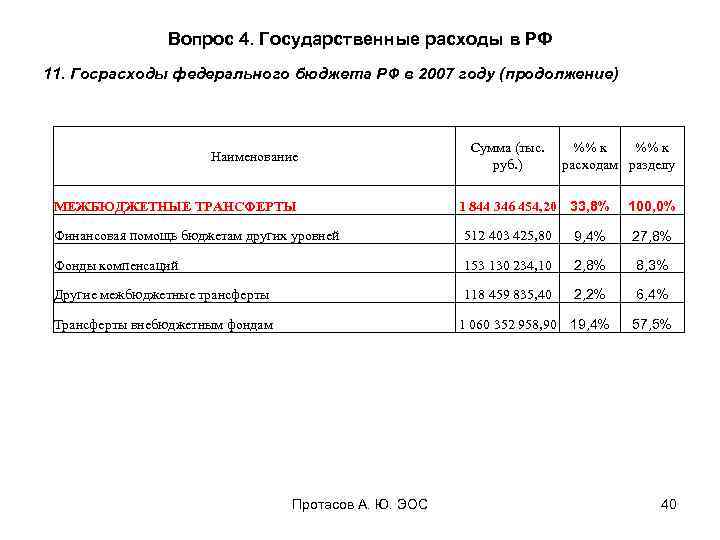 Вопрос 4. Государственные расходы в РФ

11. Госрасходы федерального бюджета РФ в 2007 году (продолжение)

| Наименование | Сумма (тыс. руб.) | %% к расходам | %% к разделу |
|---|---|---|---|
| МЕЖБЮДЖЕТНЫЕ ТРАНСФЕРТЫ | 1 844 346 454,20 | 33,8% | 100,0% |
| Финансовая помощь бюджетам других уровней | 512 403 425,80 | 9,4% | 27,8% |
| Фонды компенсаций | 153 130 234,10 | 2,8% | 8,3% |
| Другие межбюджетные трансферты | 118 459 835,40 | 2,2% | 6,4% |
| Трансферты внебюджетным фондам | 1 060 352 958,90 | 19,4% | 57,5% |

Протасов А. Ю. ЭОС

40